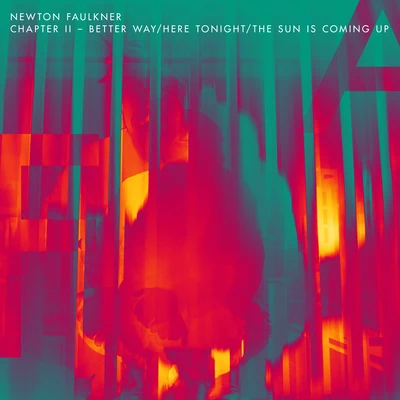 NEWTON FAULKNER
CHAPTER II – BETTER WAY/HERE TONIGHT/THE SUN IS COMING UP